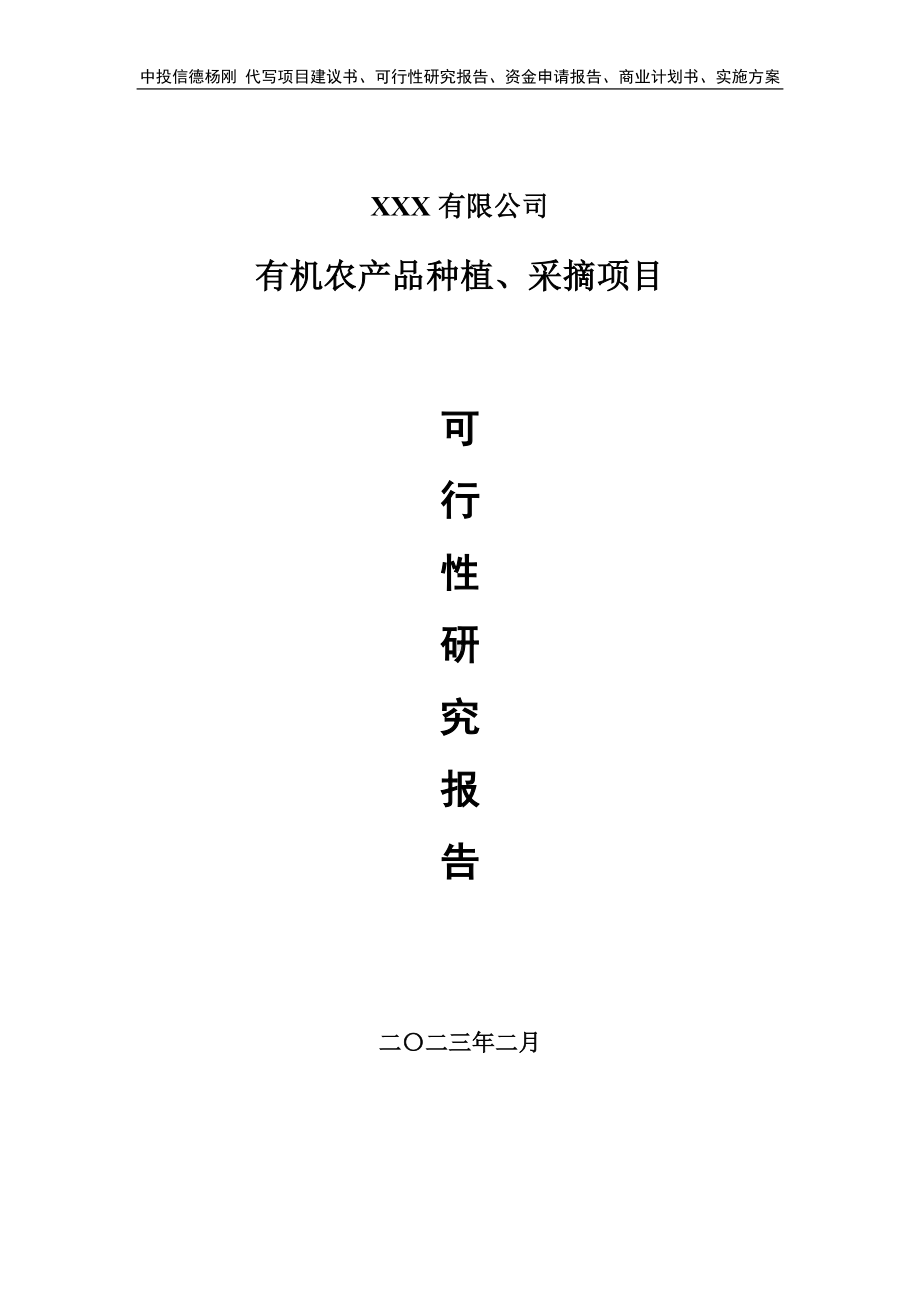 中投信德杨刚 代写项目建议书、可行性研究报告、资金申请报告、商业计划书、实施方案

XXX 有限公司

有机农产品种植、采摘项目

可

行

性

研

究

报

告

二〇二三年二月